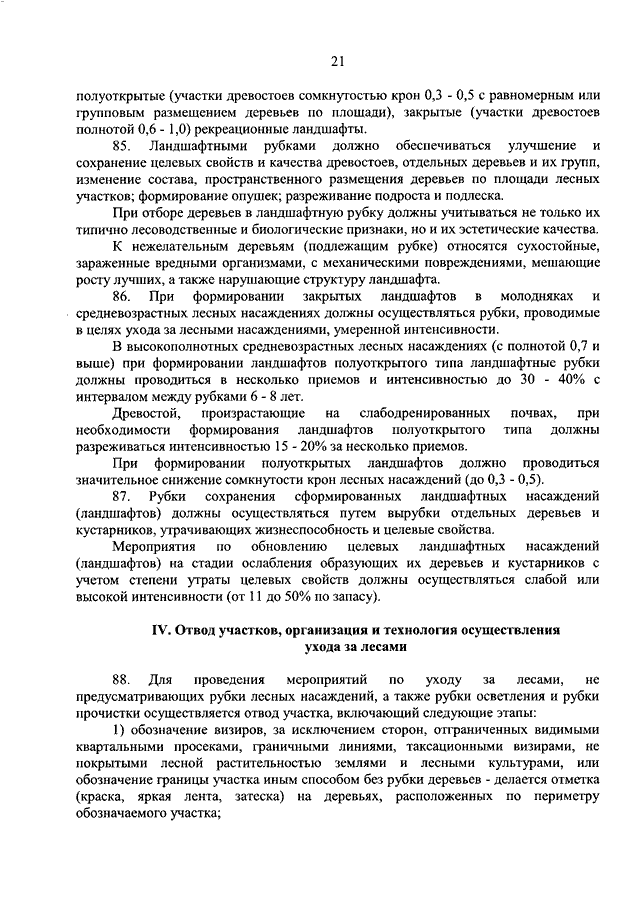 21

полуоткрытые (участки древостоев сомкнутостью крон 0,3 - 0,5 с равномерным или групповым размещением деревьев по площади), закрытые (участки древостоев полнотой 0,6 - 1,0) рекреационные ландшафты.

85. Ландшафтными рубками должно обеспечиваться улучшение и сохранение целевых свойств и качества древостоев, отдельных деревьев и их групп, изменение состава, пространственного размещения деревьев по площади лесных участков; формирование опушек; разреживание подроста и подлеска.

При отборе деревьев в ландшафтную рубку должны учитываться не только их типично лесоводственные и биологические признаки, но и их эстетические качества.

К нежелательным деревьям (подлежащим рубке) относятся сухостойные, зараженные вредными организмами, с механическими повреждениями, мешающие росту лучших, а также нарушающие структуру ландшафта.

86. При формировании закрытых ландшафтов в молодняках и средневозрастных лесных насаждениях должны осуществляться рубки, проводимые в целях ухода за лесными насаждениями, умеренной интенсивности.

В высокополнотных средневозрастных лесных насаждениях (с полнотой 0,7 и выше) при формировании ландшафтов полуоткрытого типа ландшафтные рубки должны проводиться в несколько приемов и интенсивностью до 30 - 40% с интервалом между рубками 6 - 8 лет.

Древостой, произрастающие на слабодренированных почвах, при необходимости формирования ландшафтов полуоткрытого типа должны разреживаться интенсивностью 15 - 20% за несколько приемов.

При формировании полуоткрытых ландшафтов должно проводиться значительное снижение сомкнутости крон лесных насаждений (до 0,3 - 0,5).

87. Рубки сохранения сформированных ландшафтных насаждений (ландшафтов) должны осуществляться путем вырубки отдельных деревьев и кустарников, утрачивающих жизнеспособность и целевые свойства.

Мероприятия по обновлению целевых ландшафтных насаждений (ландшафтов) на стадии ослабления образующих их деревьев и кустарников с учетом степени утраты целевых свойств должны осуществляться слабой или высокой интенсивности (от 11 до 50% по запасу).

IV. Отвод участков, организация и технология осуществления ухода за лесами

88. Для проведения мероприятий по уходу за лесами, не предусматривающих рубки лесных насаждений, а также рубки осветления и рубки прочистки осуществляется отвод участка, включающий следующие этапы:

1) обозначение визиров, за исключением сторон, отграниченных видимыми квартальными просеками, граничными линиями, таксационными визирами, не покрытыми лесной растительностью землями и лесными культурами, или обозначение границы участка иным способом без рубки деревьев - делается отметка (краска, яркая лента, затеска) на деревьях, расположенных по периметру обозначаемого участка;